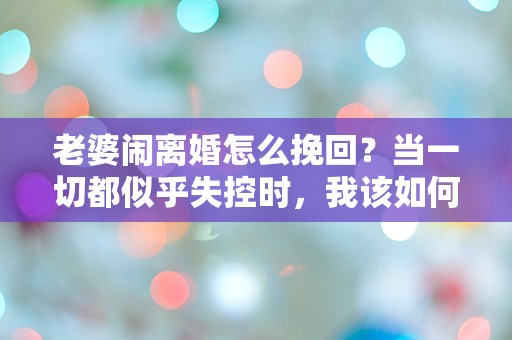 老婆闹离婚怎么挽回？当一切都似乎失控时，我该如何